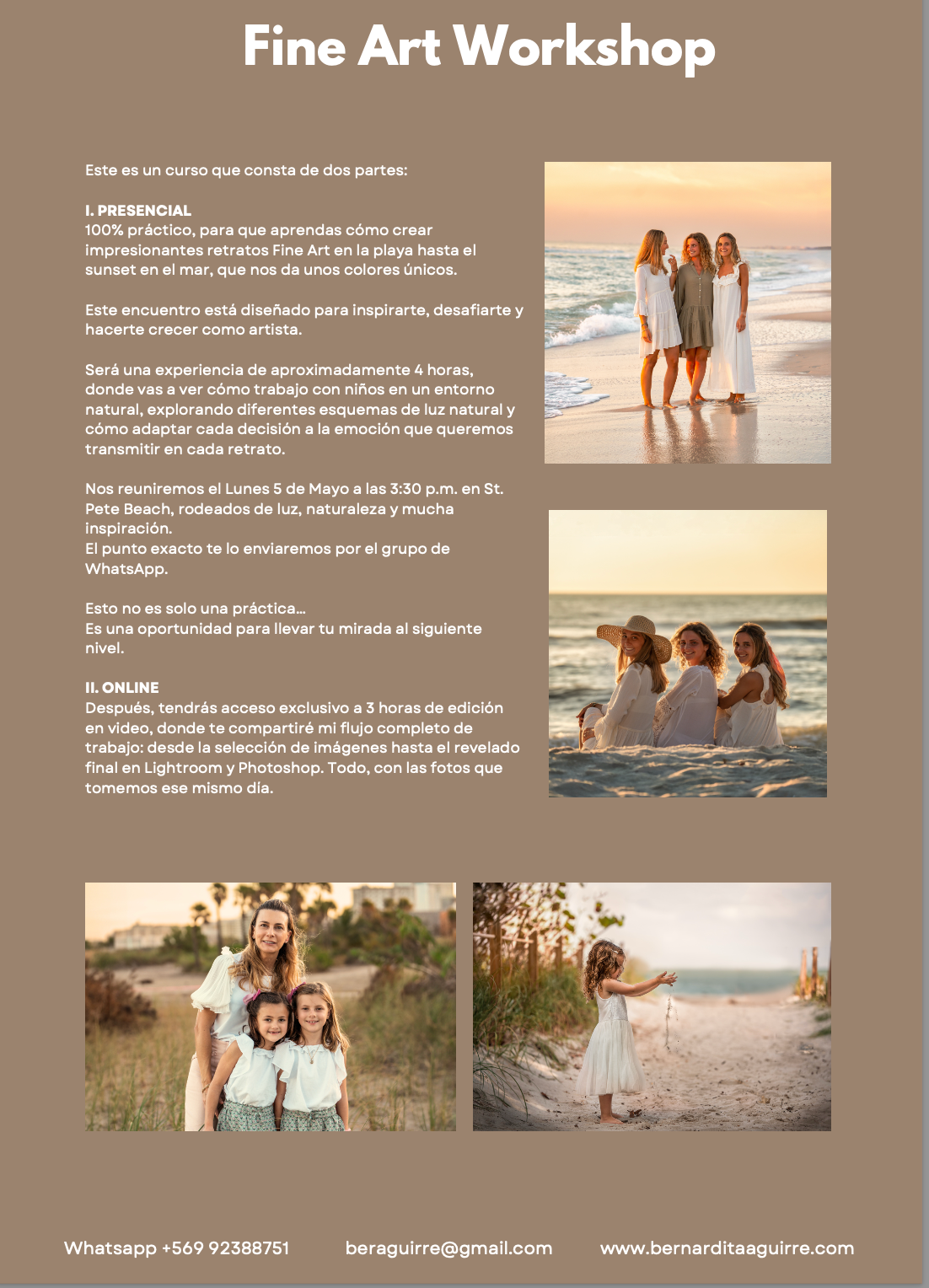 Fine Art Workshop

Este es un curso que consta de dos partes:

I. PRESENCIAL
100% práctico, para que aprendas cómo crear impresionantes retratos Fine Art en la playa hasta el sunset en el mar, que nos da unos colores únicos.

Este encuentro está diseñado para inspirarte, desafiarte y hacerte crecer como artista.

Será una experiencia de aproximadamente 4 horas, donde vas a ver cómo trabajo con niños en un entorno natural, explorando diferentes esquemas de luz natural y cómo adaptar cada decisión a la emoción que queremos transmitir en cada retrato.

Nos reuniremos el Lunes 5 de Mayo a las 3:30 p.m. en St. Pete Beach, rodeados de luz, naturaleza y mucha inspiración.
El punto exacto te lo enviaremos por el grupo de WhatsApp.

Esto no es solo una práctica...
Es una oportunidad para llevar tu mirada al siguiente nivel.

II. ONLINE
Después, tendrás acceso exclusivo a 3 horas de edición en video, donde te compartiré mi flujo completo de trabajo: desde la selección de imágenes hasta el revelado final en Lightroom y Photoshop. Todo, con las fotos que tomemos ese mismo día.

Whatsapp +569 92388751    beraguirre@gmail.com    www.bernarditaaguirre.com